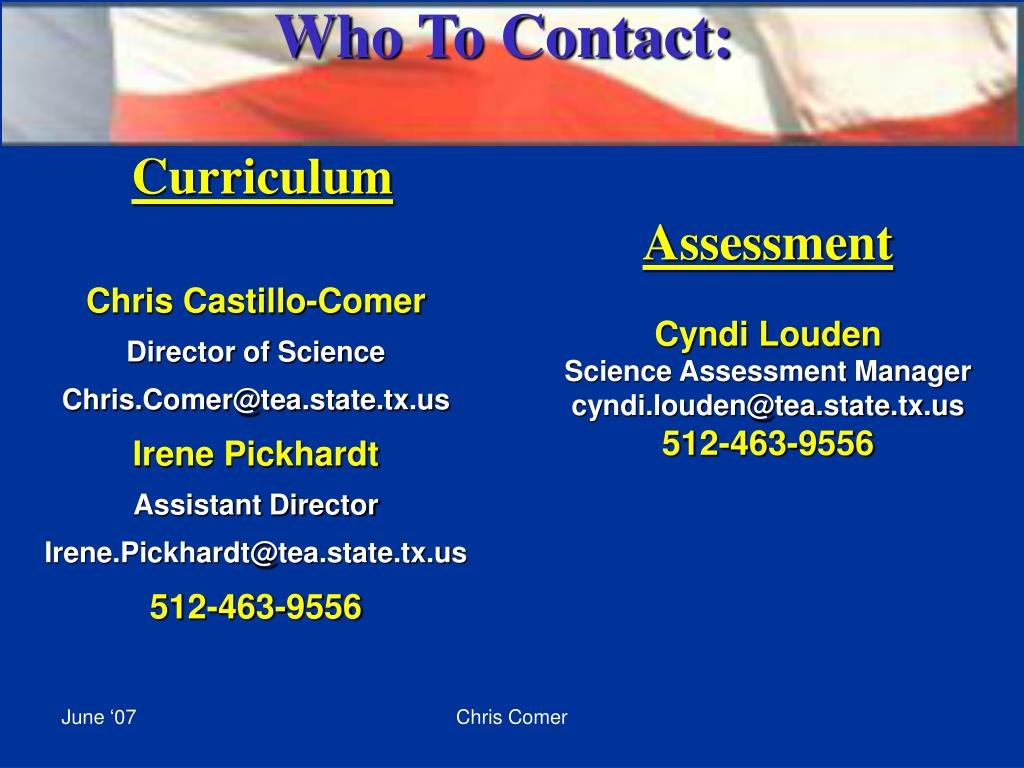 Who To Contact:

Curriculum

Chris Castillo-Comer

Director of Science

Chris.Comer@tea.state.tx.us

Irene Pickhardt

Assistant Director

Irene.Pickhardt@tea.state.tx.us

512-463-9556

Assessment

Cyndi Louden

Science Assessment Manager

cyndi.louden@tea.state.tx.us

512-463-9556

June ‘07

Chris Comer